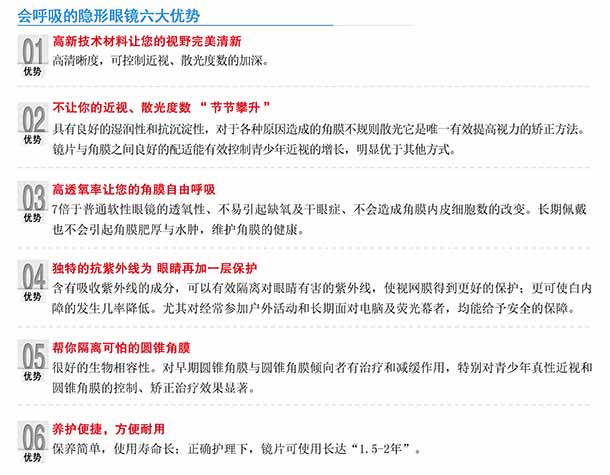 会呼吸的隐形眼镜六大优势

01 优势
高新技术材料让您的视野完美清新
高清晰度，可控制近视、散光度数的加深。

02 优势
不让你的近视、散光度数 “ 节节攀升 ”
具有良好的湿润性和抗沉淀性，对于各种原因造成的角膜不规则散光它是唯一有效提高视力的矫正方法。镜片与角膜之间良好的配适能有效控制青少年近视的增长，明显优于其他方式。

03 优势
高透氧率让您的角膜自由呼吸
7倍于普通软性眼镜的透氧性、不易引起缺氧及干眼症、不会造成角膜内皮细胞数的改变。长期佩戴也不会引起角膜肥厚与水肿，维护角膜的健康。

04 优势
独特的抗紫外线为 眼睛再加一层保护
含有吸收紫外线的成分，可以有效隔离对眼睛有害的紫外线，使视网膜得到更好的保护；更可使白内障的发生几率降低。尤其对经常参加户外活动和长期面对电脑及荧光幕者，均能给予安全的保障。

05 优势
帮你隔离可怕的圆锥角膜
很好的生物相容性。对早期圆锥角膜与圆锥角膜倾向者有治疗和减缓作用，特别对青少年真性近视和圆锥角膜的控制、矫正治疗效果显著。

06 优势
养护便捷，方便耐用
保养简单，使用寿命长；正确护理下，镜片可使用长达“1.5-2年”。